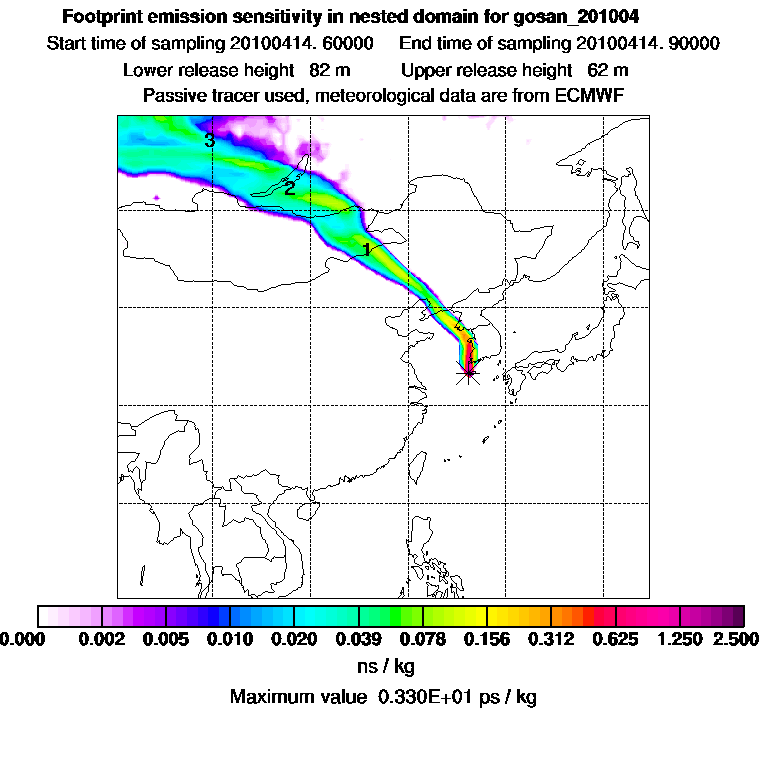 Footprint emission sensitivity in nested domain for gosan_201004

Start time of sampling 20100414. 60000 End time of sampling 20100414. 90000

Lower release height 82 m Upper release height 62 m

Passive tracer used, meteorological data are from ECMWF

3

2

1

0.000 0.002 0.005 0.010 0.020 0.039 0.078 0.156 0.312 0.625 1.250 2.500

ns / kg

Maximum value 0.330E+01 ps / kg